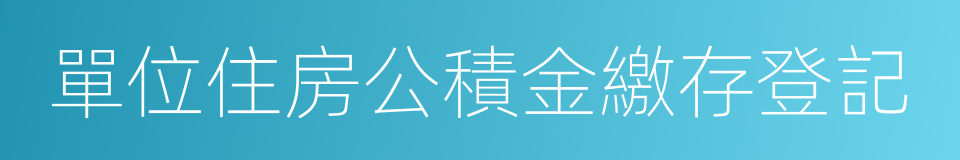 單位住房公積金繳存登記